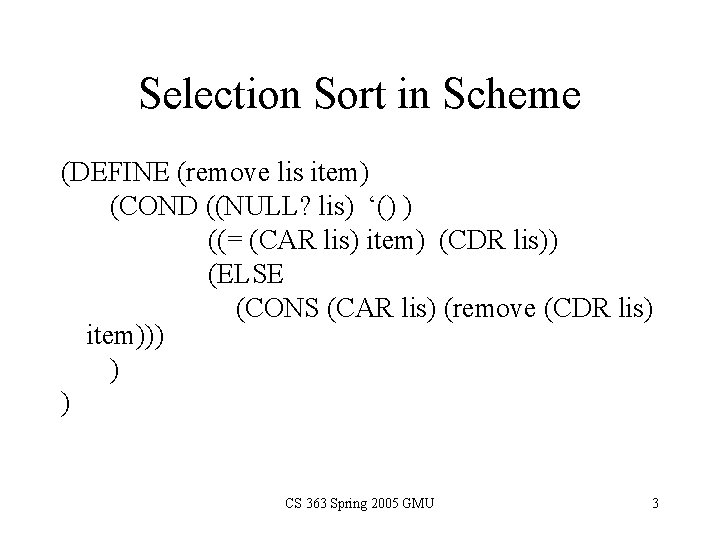 Selection Sort in Scheme

(DEFINE (remove lis item)
(COND ((NULL? lis) ‘() )
((= (CAR lis) item) (CDR lis))
(ELSE
(CONS (CAR lis) (remove (CDR lis) item)))
)
)

CS 363 Spring 2005 GMU

3